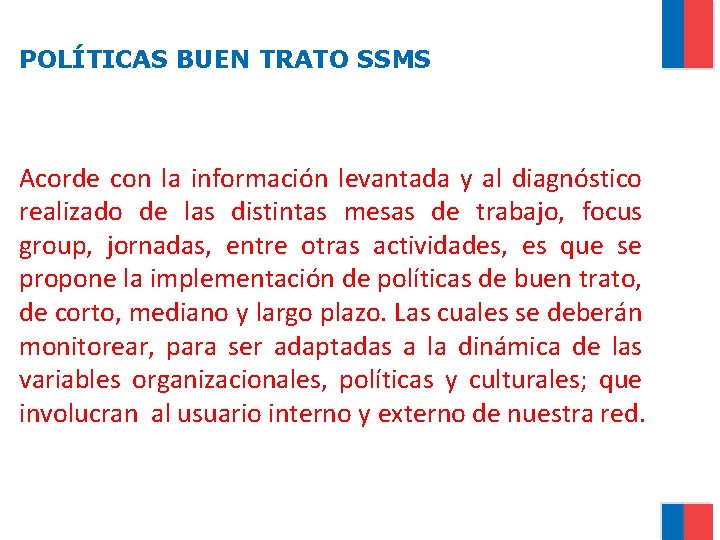 POLÍTICAS BUEN TRATO SSMS

Acorde con la información levantada y al diagnóstico realizado de las distintas mesas de trabajo, focus group, jornadas, entre otras actividades, es que se propone la implementación de políticas de buen trato, de corto, mediano y largo plazo. Las cuales se deberán monitorear, para ser adaptadas a la dinámica de las variables organizacionales, políticas y culturales; que involucran al usuario interno y externo de nuestra red.